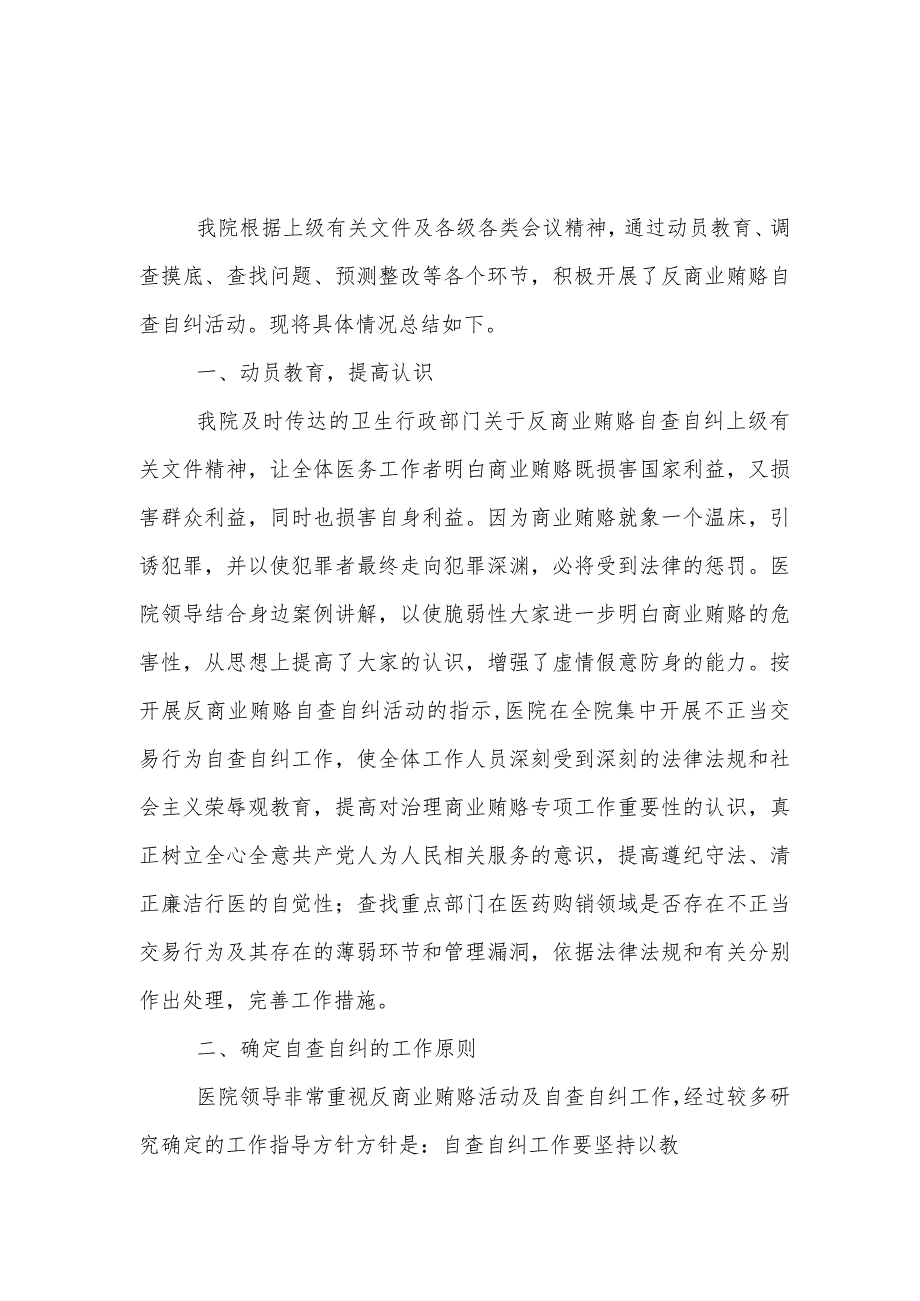 我院根据上级有关文件及各级各类会议精神，通过动员教育、调查摸底、查找问题、预测整改等各个环节，积极开展了反商业贿赂自查自纠活动。现将具体情况总结如下。

一、动员教育，提高认识

我院及时传达的卫生行政部门关于反商业贿赂自查自纠上级有关文件精神，让全体医务工作者明白商业贿赂既损害国家利益，又损害群众利益，同时也损害自身利益。因为商业贿赂就象一个温床，引诱犯罪，并以使犯罪者最终走向犯罪深渊，必将受到法律的惩罚。医院领导结合身边案例讲解，以使脆弱性大家进一步明白商业贿赂的危害性，从思想上提高了大家的认识，增强了虚情假意防身的能力。按开展反商业贿赂自查自纠活动的指示,医院在全院集中开展不正当交易行为自查自纠工作，使全体工作人员深刻受到深刻的法律法规和社会主义荣辱观教育，提高对治理商业贿赂专项工作重要性的认识，真正树立全心全意共产党人为人民相关服务的意识，提高遵纪守法、清正廉洁行医的自觉性；查找重点部门在医药购销领域是否存在不正当交易行为及其存在的薄弱环节和管理漏洞，依据法律法规和有关分别作出处理，完善工作措施。

二、确定自查自纠的工作原则

医院领导非常重视反商业贿赂活动及自查自纠工作,经过较多研究确定的工作指导方针方针是：自查自纠工作要坚持以教